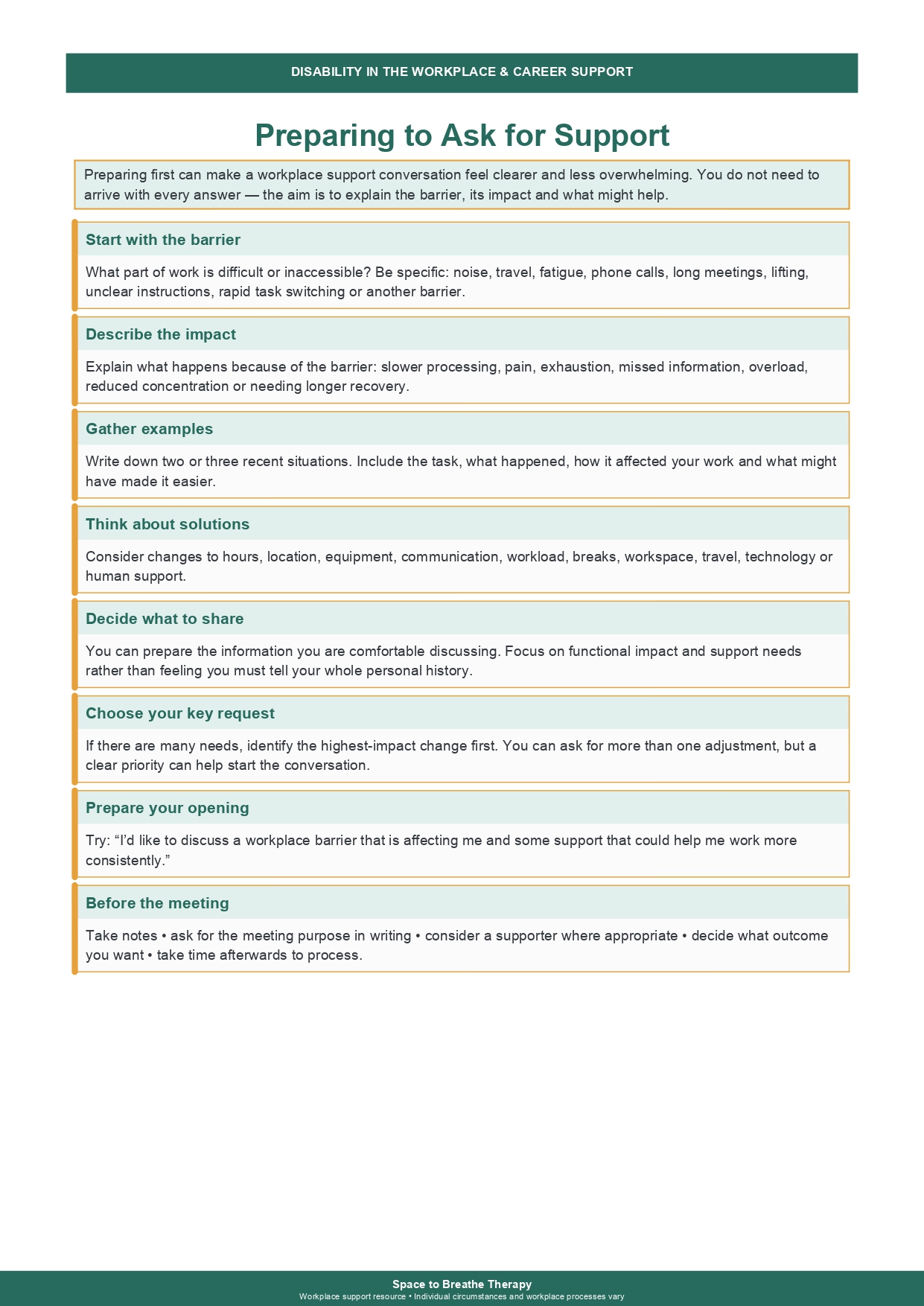 DISABILITY IN THE WORKPLACE & CAREER SUPPORT

Preparing to Ask for Support

Preparing first can make a workplace support conversation feel clearer and less overwhelming. You do not need to arrive with every answer — the aim is to explain the barrier, its impact and what might help.

Start with the barrier

What part of work is difficult or inaccessible? Be specific: noise, travel, fatigue, phone calls, long meetings, lifting, unclear instructions, rapid task switching or another barrier.

Describe the impact

Explain what happens because of the barrier: slower processing, pain, exhaustion, missed information, overload, reduced concentration or needing longer recovery.

Gather examples

Write down two or three recent situations. Include the task, what happened, how it affected your work and what might have made it easier.

Think about solutions

Consider changes to hours, location, equipment, communication, workload, breaks, workspace, travel, technology or human support.

Decide what to share

You can prepare the information you are comfortable discussing. Focus on functional impact and support needs rather than feeling you must tell your whole personal history.

Choose your key request

If there are many needs, identify the highest-impact change first. You can ask for more than one adjustment, but a clear priority can help start the conversation.

Prepare your opening

Try: “I’d like to discuss a workplace barrier that is affecting me and some support that could help me work more consistently.”

Before the meeting

Take notes • ask for the meeting purpose in writing • consider a supporter where appropriate • decide what outcome you want • take time afterwards to process.

Space to Breathe Therapy
Workplace support resource • Individual circumstances and workplace processes vary